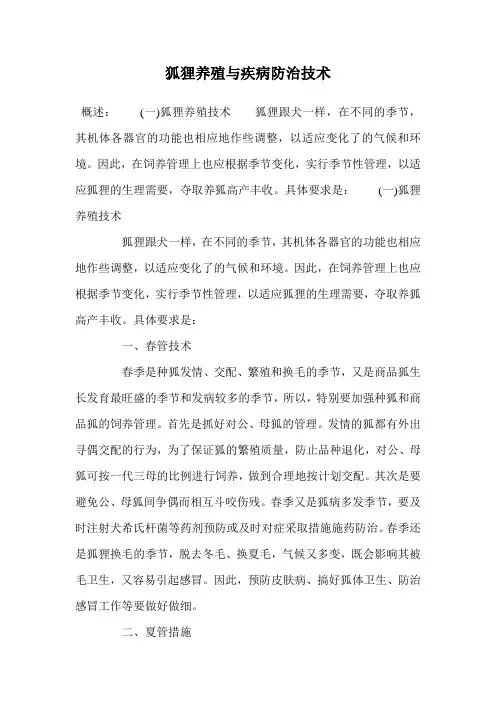 狐狸养殖与疾病防治技术

概述：　　(一)狐狸养殖技术　　狐狸跟犬一样，在不同的季节，其机体各器官的功能也相应地作些调整，以适应变化了的气候和环境。因此，在饲养管理上也应根据季节变化，实行季节性管理，以适应狐狸的生理需要，夺取养狐高产丰收。具体要求是：　　(一)狐狸养殖技术

狐狸跟犬一样，在不同的季节，其机体各器官的功能也相应地作些调整，以适应变化了的气候和环境。因此，在饲养管理上也应根据季节变化，实行季节性管理，以适应狐狸的生理需要，夺取养狐高产丰收。具体要求是：

一、春管技术

春季是种狐发情、交配、繁殖和换毛的季节，又是商品狐生长发育最旺盛的季节和发病较多的季节，所以，特别要加强种狐和商品狐的饲养管理。首先是抓好对公、母狐的管理。发情的狐都有外出寻偶交配的行为，为了保证狐的繁殖质量，防止品种退化，对公、母狐可按一代三母的比例进行饲养，做到合理地按计划交配。其次是要避免公、母狐间争偶而相互斗咬伤残。春季又是狐病多发季节，要及时注射犬希氏杆菌等药剂预防或及时对症采取措施施药防治。春季还是狐狸换毛的季节，脱去冬毛、换夏毛，气候又多变，既会影响其被毛卫生，又容易引起感冒。因此，预防皮肤病、搞好狐体卫生、防治感冒工作等要做好做细。

二、夏管措施